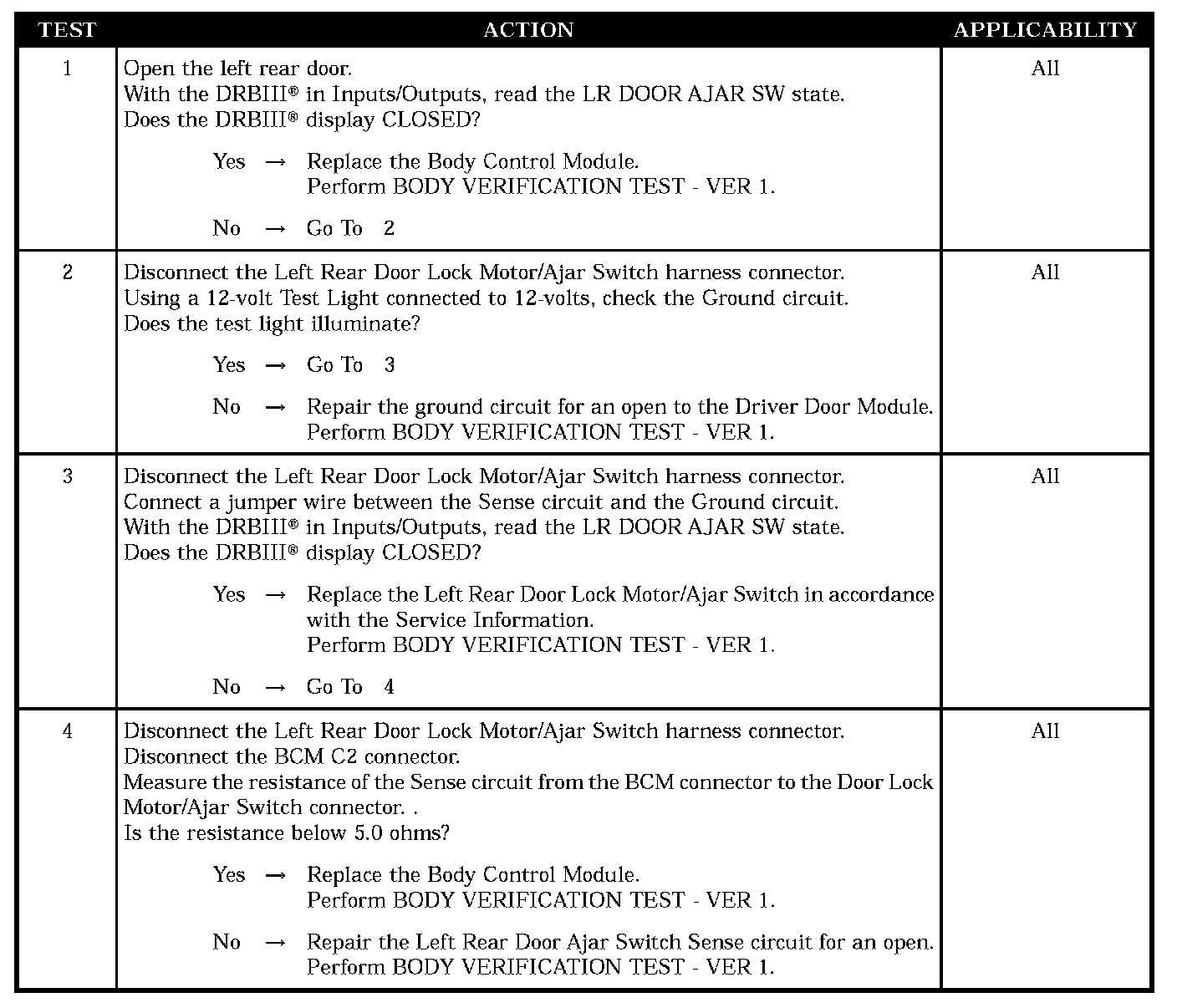 | TEST | ACTION | APPLICABILITY |
|---|---|---|
| 1 | Open the left rear door.<br>With the DRBIII® in Inputs/Outputs, read the LR DOOR AJAR SW state.<br>Does the DRBIII® display CLOSED?<br><br>Yes → Replace the Body Control Module.<br>Perform BODY VERIFICATION TEST - VER 1.<br><br>No → Go To 2 | All |
| 2 | Disconnect the Left Rear Door Lock Motor/Ajar Switch harness connector.<br>Using a 12-volt Test Light connected to 12-volts, check the Ground circuit.<br>Does the test light illuminate?<br><br>Yes → Go To 3<br><br>No → Repair the ground circuit for an open to the Driver Door Module.<br>Perform BODY VERIFICATION TEST - VER 1. | All |
| 3 | Disconnect the Left Rear Door Lock Motor/Ajar Switch harness connector.<br>Connect a jumper wire between the Sense circuit and the Ground circuit.<br>With the DRBIII® in Inputs/Outputs, read the LR DOOR AJAR SW state.<br>Does the DRBIII® display CLOSED?<br><br>Yes → Replace the Left Rear Door Lock Motor/Ajar Switch in accordance with the Service Information.<br>Perform BODY VERIFICATION TEST - VER 1.<br><br>No → Go To 4 | All |
| 4 | Disconnect the Left Rear Door Lock Motor/Ajar Switch harness connector.<br>Disconnect the BCM C2 connector.<br>Measure the resistance of the Sense circuit from the BCM connector to the Door Lock Motor/Ajar Switch connector. .<br>Is the resistance below 5.0 ohms?<br><br>Yes → Replace the Body Control Module.<br>Perform BODY VERIFICATION TEST - VER 1.<br><br>No → Repair the Left Rear Door Ajar Switch Sense circuit for an open.<br>Perform BODY VERIFICATION TEST - VER 1. | All |